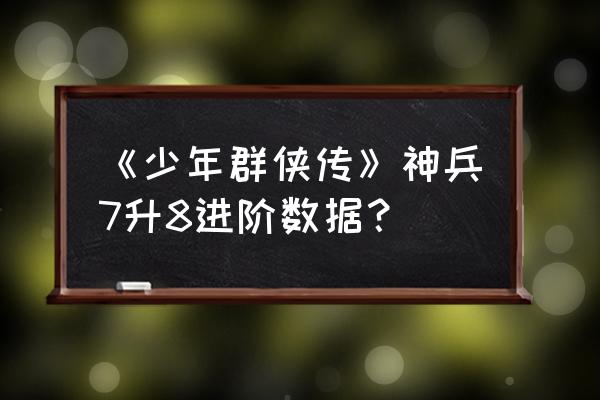 《少年群侠传》神兵7升8进阶数据？